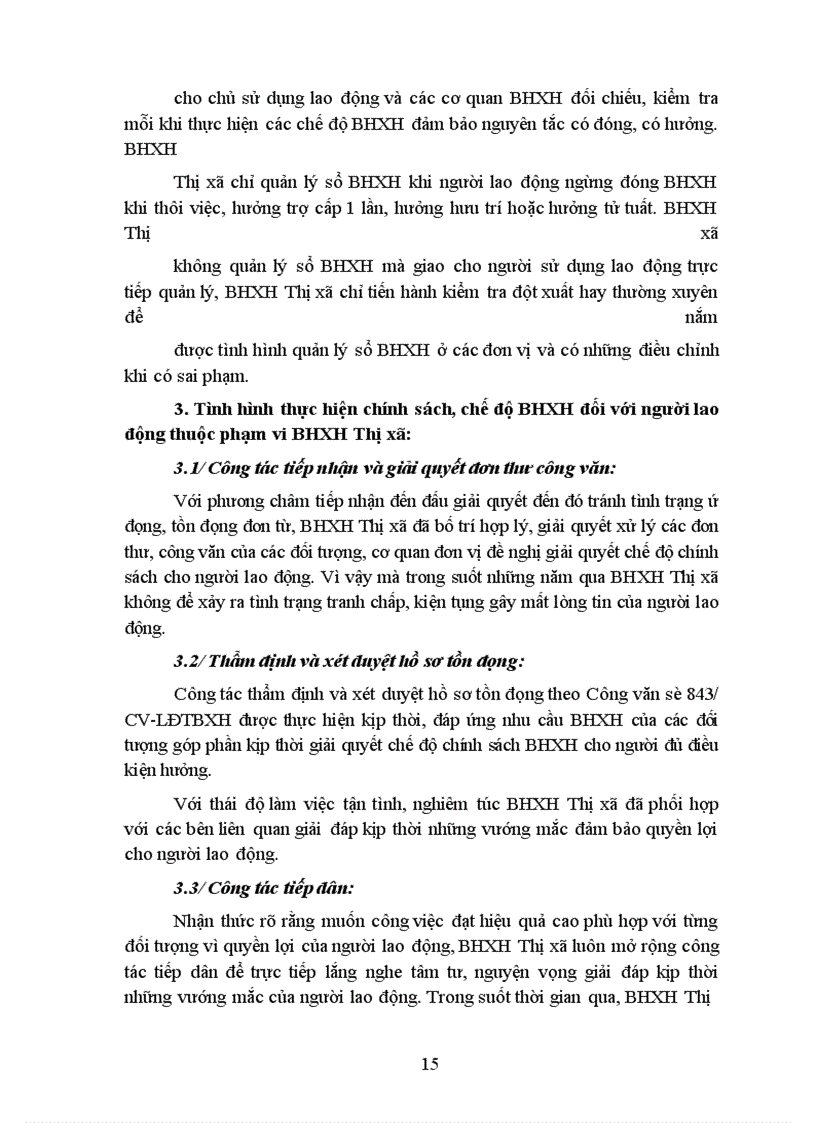 cho chủ sử dụng lao động và các cơ quan BHXH đối chiếu, kiểm tra mỗi khi thực hiện các chế độ BHXH đảm bảo nguyên tắc có đóng, có hưởng. BHXH

Thị xã chỉ quản lý sổ BHXH khi người lao động ngừng đóng BHXH khi thôi việc, hưởng trợ cấp 1 lần, hưởng hưu trí hoặc hưởng tử tuất. BHXH Thị xã

không quản lý sổ BHXH mà giao cho người sử dụng lao động trực tiếp quản lý, BHXH Thị xã chỉ tiến hành kiểm tra đột xuất hay thường xuyên để nắm

được tình hình quản lý sổ BHXH ở các đơn vị và có những điều chỉnh khi có sai phạm.

3. Tình hình thực hiện chính sách, chế độ BHXH đối với người lao động thuộc phạm vi BHXH Thị xã:

3.1/ Công tác tiếp nhận và giải quyết đơn thư công văn:

Với phương châm tiếp nhận đến đâu giải quyết đến đó tránh tình trạng ứ đọng, tồn đọng đơn từ, BHXH Thị xã đã bố trí hợp lý, giải quyết xử lý các đơn thư, công văn của các đối tượng, cơ quan đơn vị đề nghị giải quyết chế độ chính sách cho người lao động. Vì vậy mà trong suốt những năm qua BHXH Thị xã không để xảy ra tình trạng tranh chấp, kiện tụng gây mất lòng tin của người lao động.

3.2/ Thẩm định và xét duyệt hồ sơ tồn đọng:

Công tác thẩm định và xét duyệt hồ sơ tồn đọng theo Công văn sè 843/ CV-LĐTBXH được thực hiện kịp thời, đáp ứng nhu cầu BHXH của các đối tượng góp phần kịp thời giải quyết chế độ chính sách BHXH cho người đủ điều kiện hưởng.

Với thái độ làm việc tận tình, nghiêm túc BHXH Thị xã đã phối hợp với các bên liên quan giải đáp kịp thời những vướng mắc đảm bảo quyền lợi cho người lao động.

3.3/ Công tác tiếp dân:

Nhận thức rõ rằng muốn công việc đạt hiệu quả cao phù hợp với từng đối tượng vì quyền lợi của người lao động, BHXH Thị xã luôn mở rộng công tác tiếp dân để trực tiếp lắng nghe tâm tư, nguyện vọng giải đáp kịp thời những vướng mắc của người lao động. Trong suốt thời gian qua, BHXH Thị

15